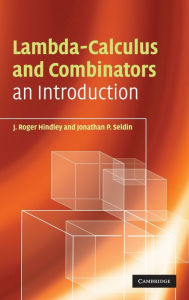 Lambda-Calculus and Combinators
an Introduction

J. Roger Hindley and Jonathan P. Seldin

CAMBRIDGE